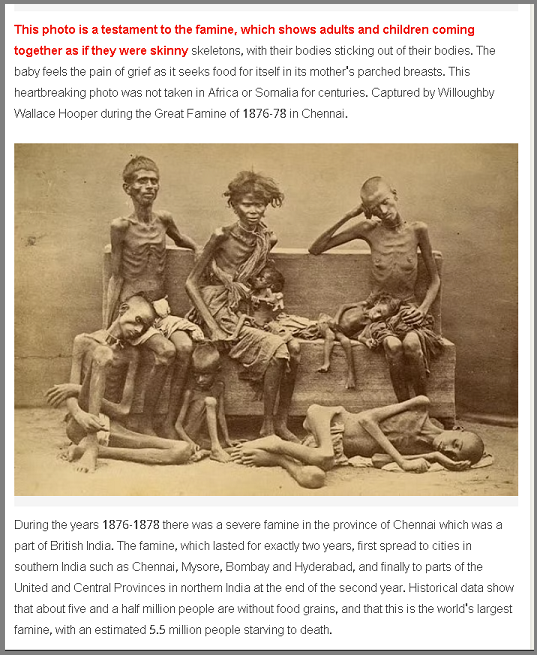 This photo is a testament to the famine, which shows adults and children coming together as if they were skinny skeletons, with their bodies sticking out of their bodies. The baby feels the pain of grief as it seeks food for itself in its mother's parched breasts. This heartbreaking photo was not taken in Africa or Somalia for centuries. Captured by Willoughby Wallace Hooper during the Great Famine of 1876-78 in Chennai.

During the years 1876-1878 there was a severe famine in the province of Chennai which was a part of British India. The famine, which lasted for exactly two years, first spread to cities in southern India such as Chennai, Mysore, Bombay and Hyderabad, and finally to parts of the United and Central Provinces in northern India at the end of the second year. Historical data show that about five and a half million people are without food grains, and that this is the world's largest famine, with an estimated 5.5 million people starving to death.